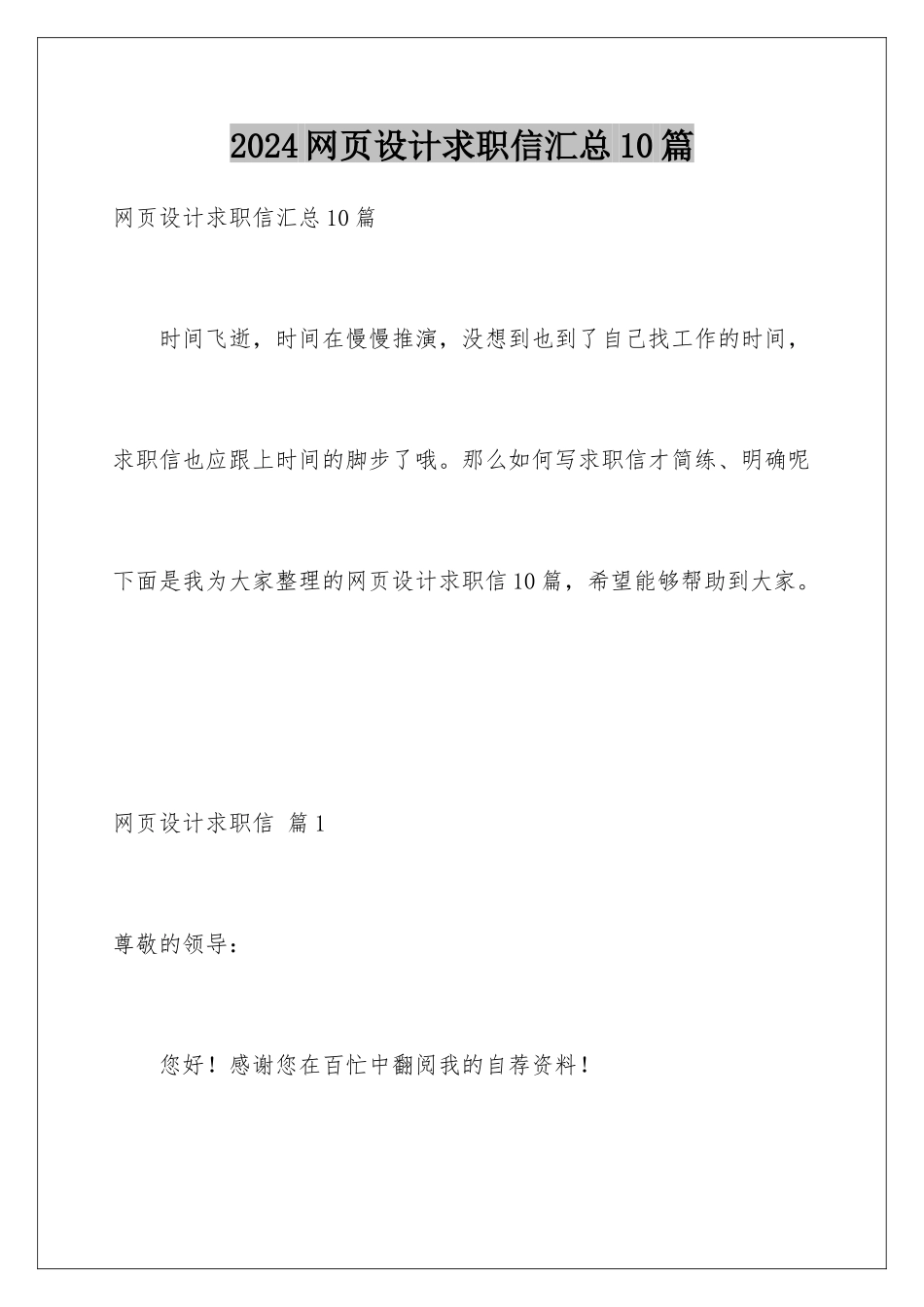 2024网页设计求职信汇总10篇

网页设计求职信汇总10篇

时间飞逝，时间在慢慢推演，没想到也到了自己找工作的时间，求职信也应跟上时间的脚步了哦。那么如何写求职信才简练、明确呢下面是我为大家整理的网页设计求职信10篇，希望能够帮助到大家。

网页设计求职信 篇1

尊敬的领导：

您好！感谢您在百忙中翻阅我的自荐资料！